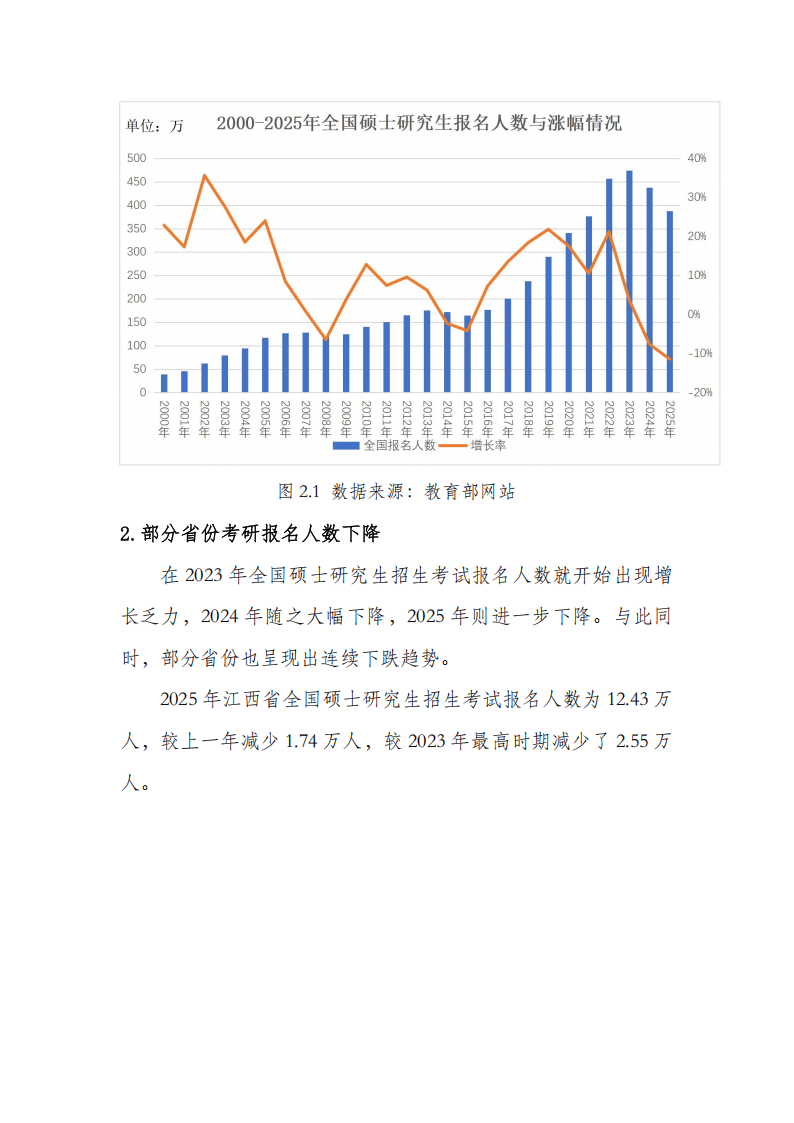 单位：万

2000-2025年全国硕士研究生报名人数与涨幅情况

500
450
400
350
300
250
200
150
100
50
0

40%
30%
20%
10%
0%
-10%
-20%

2000年
2001年
2002年
2003年
2004年
2005年
2006年
2007年
2008年
2009年
2010年
2011年
2012年
2013年
2014年
2015年
2016年
2017年
2018年
2019年
2020年
2021年
2022年
2023年
2024年
2025年

全国报名人数
增长率

图2.1 数据来源：教育部网站

2.部分省份考研报名人数下降

在2023年全国硕士研究生招生考试报名人数就开始出现增长乏力，2024年随之大幅下降，2025年则进一步下降。与此同时，部分省份也呈现出连续下跌趋势。

2025年江西省全国硕士研究生招生考试报名人数为12.43万人，较上一年减少1.74万人，较2023年最高时期减少了2.55万人。